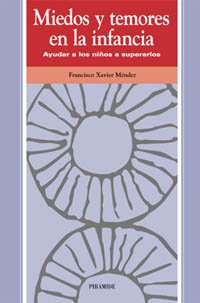 Miedos y temores en la infancia

Ayudar a los niños a superarlos

Francisco Xavier Méndez

PIRÁMIDE